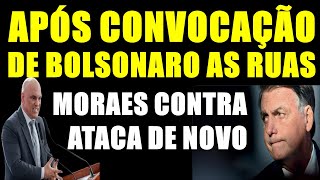 APÓS CONVOCAÇÃO DE BOLSONARO AS RUAS

MORAES CONTRA ATACA DE NOVO